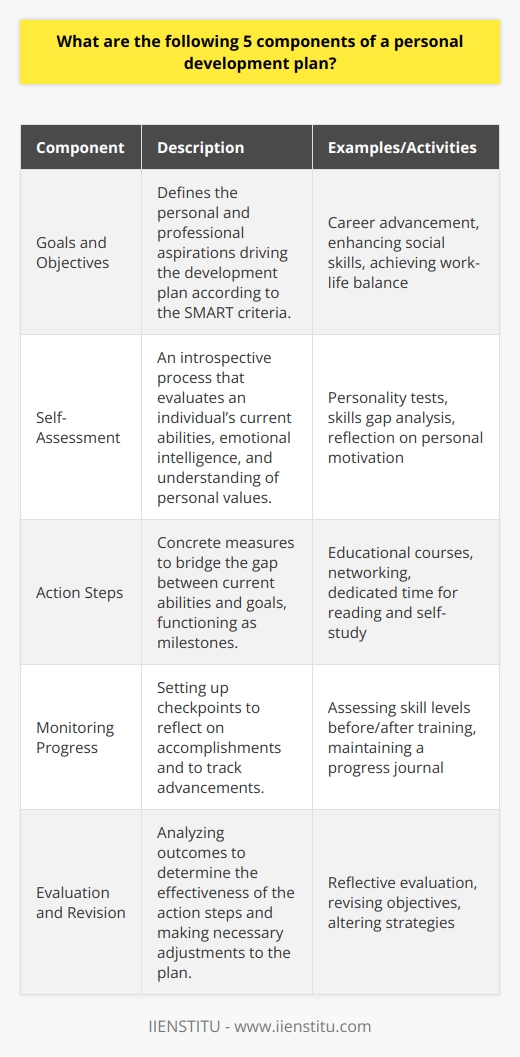 What are the following 5 components of a personal development plan?

| Component | Description | Examples/Activities |
|---|---|---|
| Goals and Objectives | Defines the personal and professional aspirations driving the development plan according to the SMART criteria. | Career advancement, enhancing social skills, achieving work-life balance |
| Self-Assessment | An introspective process that evaluates an individual's current abilities, emotional intelligence, and understanding of personal values. | Personality tests, skills gap analysis, reflection on personal motivation |
| Action Steps | Concrete measures to bridge the gap between current abilities and goals, functioning as milestones. | Educational courses, networking, dedicated time for reading and self-study |
| Monitoring Progress | Setting up checkpoints to reflect on accomplishments and to track advancements. | Assessing skill levels before/after training, maintaining a progress journal |
| Evaluation and Revision | Analyzing outcomes to determine the effectiveness of the action steps and making necessary adjustments to the plan. | Reflective evaluation, revising objectives, altering strategies |

IIENSTITU - www.iienstitu.com